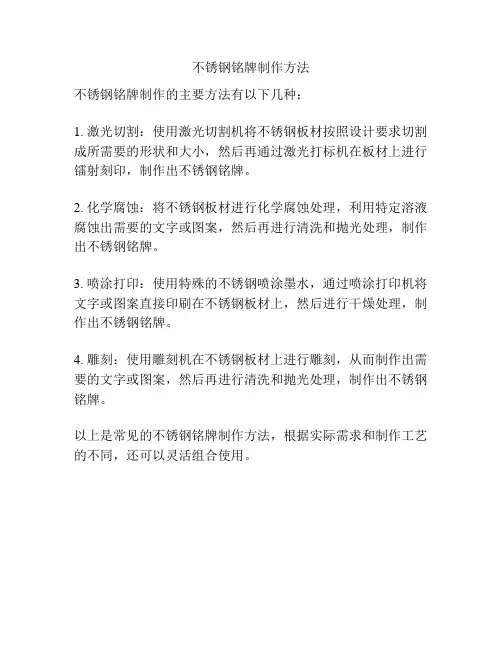 不锈钢铭牌制作方法

不锈钢铭牌制作的主要方法有以下几种：

1. 激光切割：使用激光切割机将不锈钢板材按照设计要求切割成所需要的形状和大小，然后再通过激光打标机在板材上进行镭射刻印，制作出不锈钢铭牌。

2. 化学腐蚀：将不锈钢板材进行化学腐蚀处理，利用特定溶液腐蚀出需要的文字或图案，然后再进行清洗和抛光处理，制作出不锈钢铭牌。

3. 喷涂打印：使用特殊的不锈钢喷涂墨水，通过喷涂打印机将文字或图案直接印刷在不锈钢板材上，然后进行干燥处理，制作出不锈钢铭牌。

4. 雕刻：使用雕刻机在不锈钢板材上进行雕刻，从而制作出需要的文字或图案，然后再进行清洗和抛光处理，制作出不锈钢铭牌。

以上是常见的不锈钢铭牌制作方法，根据实际需求和制作工艺的不同，还可以灵活组合使用。